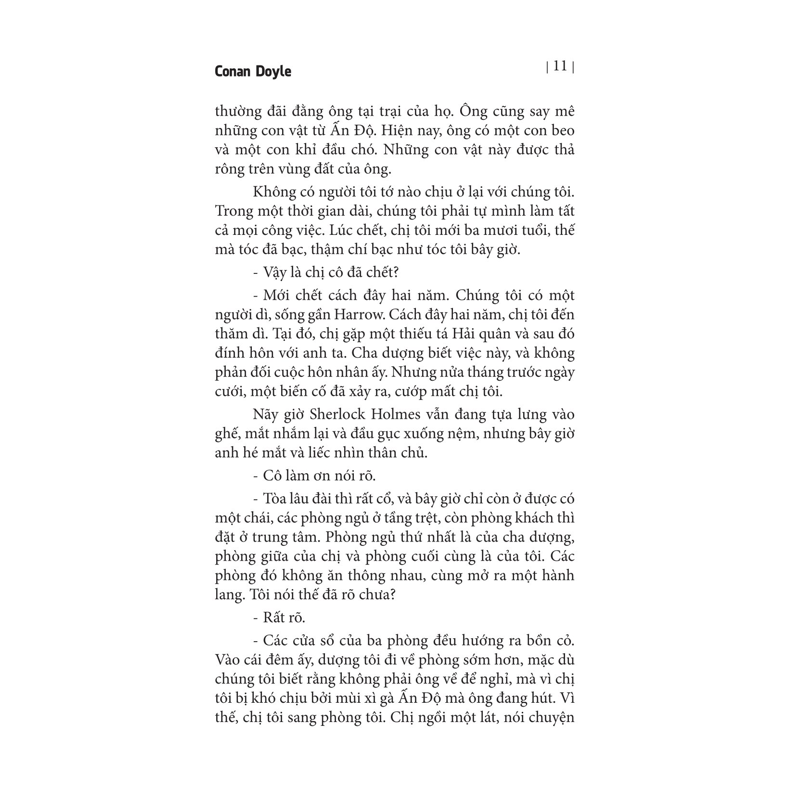 Conan Doyle

| 11 |

thường đãi đằng ông tại trại của họ. Ông cũng say mê những con vật từ Ấn Độ. Hiện nay, ông có một con beo và một con khỉ đầu chó. Những con vật này được thả rông trên vùng đất của ông.

Không có người tôi tớ nào chịu ở lại với chúng tôi. Trong một thời gian dài, chúng tôi phải tự mình làm tất cả mọi công việc. Lúc chết, chị tôi mới ba mươi tuổi, thế mà tóc đã bạc, thậm chí bạc như tóc tôi bây giờ.

- Vậy là chị cô đã chết?

- Mới chết cách đây hai năm. Chúng tôi có một người dì, sống gần Harrow. Cách đây hai năm, chị tôi đến thăm dì. Tại đó, chị gặp một thiếu tá Hải quân và sau đó đính hôn với anh ta. Cha dượng biết việc này, và không phản đối cuộc hôn nhân ấy. Nhưng nửa tháng trước ngày cưới, một biến cố đã xảy ra, cướp mất chị tôi.

Nãy giờ Sherlock Holmes vẫn đang tựa lưng vào ghế, mắt nhắm lại và đầu gục xuống nệm, nhưng bây giờ anh hé mắt và liếc nhìn thân chủ.

- Cô làm ơn nói rõ.

- Tòa lâu đài thì rất cổ, và bây giờ chỉ còn ở được có một chái, các phòng ngủ ở tầng trệt, còn phòng khách thì đặt ở trung tâm. Phòng ngủ thứ nhất là của cha dượng, phòng giữa của chị và phòng cuối cùng là của tôi. Các phòng đó không ăn thông nhau, cùng mở ra một hành lang. Tôi nói thế đã rõ chưa?

- Rất rõ.

- Các cửa sổ của ba phòng đều hướng ra bồn cỏ. Vào cái đêm ấy, dượng tôi đi về phòng sớm hơn, mặc dù chúng tôi biết rằng không phải ông về để nghỉ, mà vì chị tôi bị khó chịu bởi mùi xì gà Ấn Độ mà ông đang hút. Vì thế, chị tôi sang phòng tôi. Chị ngồi một lát, nói chuyện